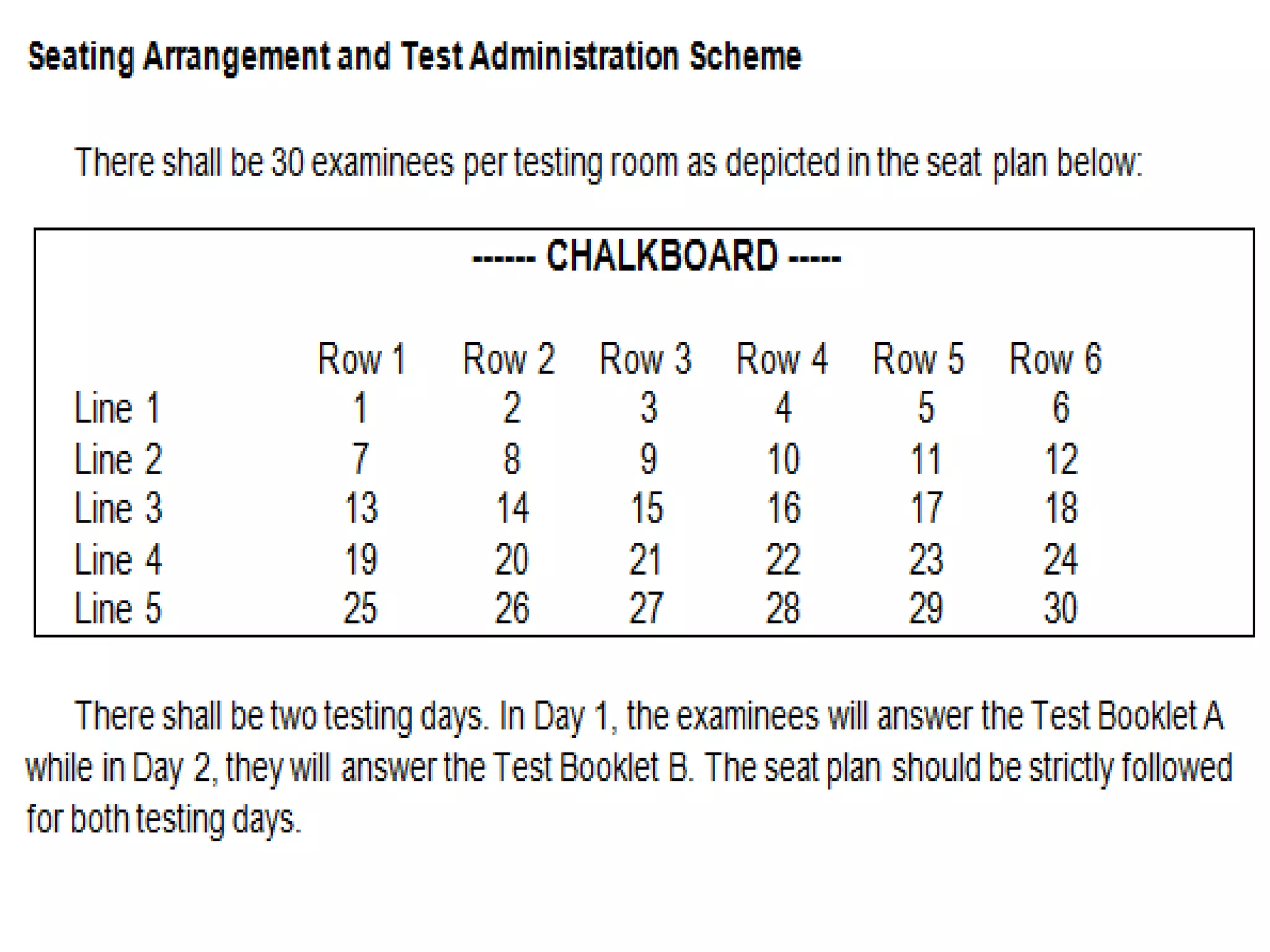 Seating Arrangement and Test Administration Scheme

There shall be 30 examinees per testing room as depicted in the seat plan below:

------ CHALKBOARD -----

| | Row 1 | Row 2 | Row 3 | Row 4 | Row 5 | Row 6 |
|---|---|---|---|---|---|---|
| Line 1 | 1 | 2 | 3 | 4 | 5 | 6 |
| Line 2 | 7 | 8 | 9 | 10 | 11 | 12 |
| Line 3 | 13 | 14 | 15 | 16 | 17 | 18 |
| Line 4 | 19 | 20 | 21 | 22 | 23 | 24 |
| Line 5 | 25 | 26 | 27 | 28 | 29 | 30 |

There shall be two testing days. In Day 1, the examinees will answer the Test Booklet A while in Day 2, they will answer the Test Booklet B. The seat plan should be strictly followed for both testing days.